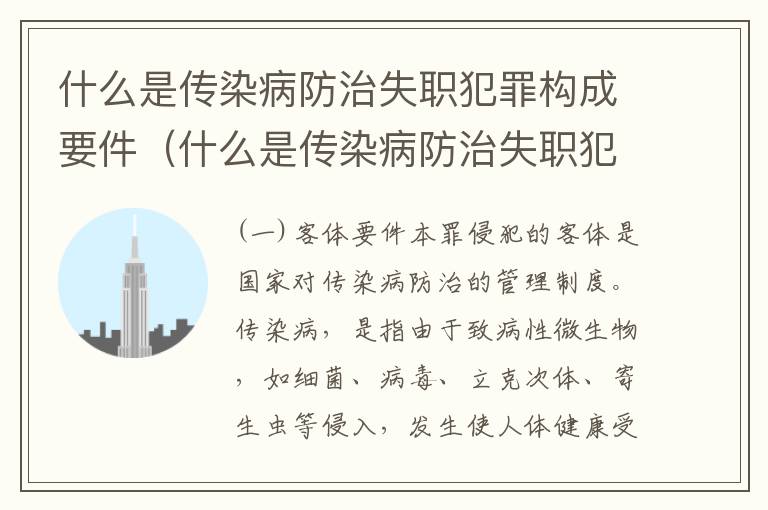 什么是传染病防治失职犯罪构成要件（什么是传染病防治失职犯

（一）客体要件本罪侵犯的客体是国家对传染病防治的管理制度。传染病，是指由于致病性微生物，如细菌、病毒、立克次体、寄生虫等侵入，发生使人体健康受